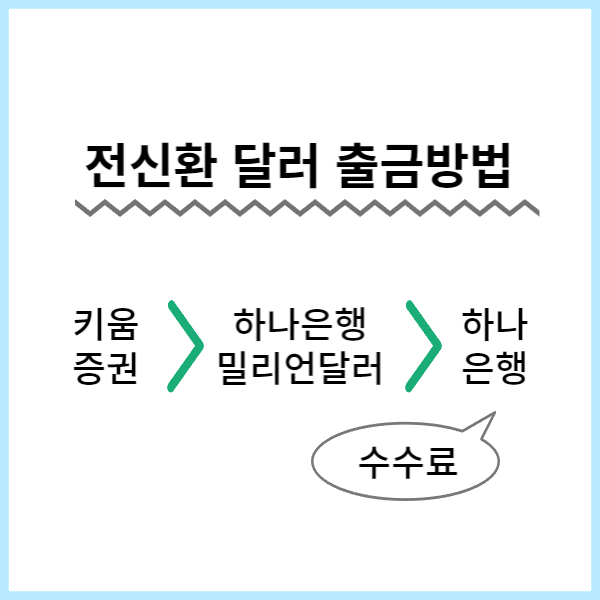 전신환 달러 출금방법

키움 증권

하나은행 밀리언달러

하나 은행

수수료